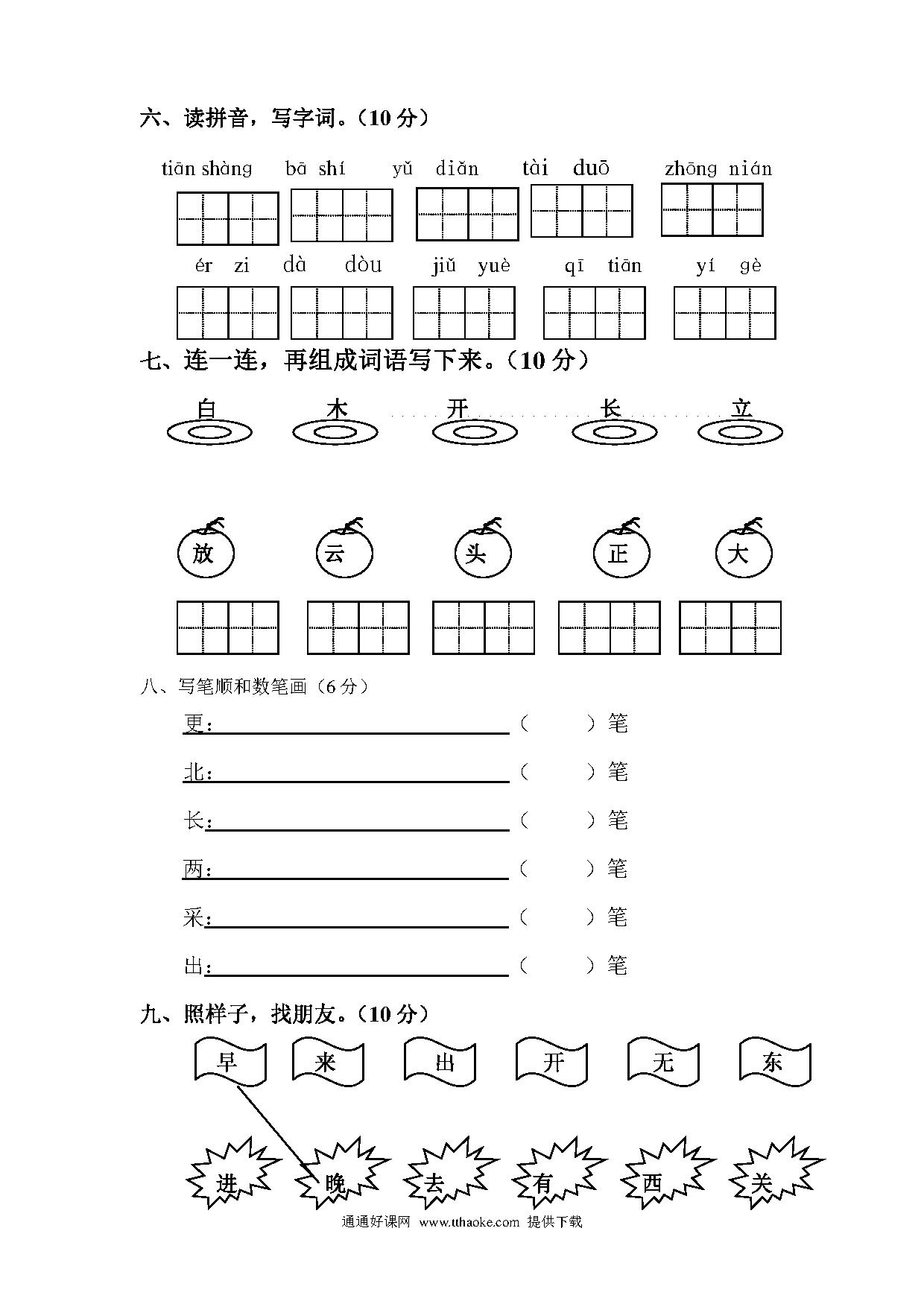 六、读拼音，写字词。（10 分）

tiān shàng　bā shí　yǔ diǎn　tài duō　zhōng nián

ér zi　dà dòu　jiǔ yuè　qī tiān　yí gè

七、连一连，再组成词语写下来。（10 分）

白　木　开　长　立

放　云　头　正　大

八、写笔顺和数笔画（6 分）

更：（　　）笔

北：（　　）笔

长：（　　）笔

两：（　　）笔

采：（　　）笔

出：（　　）笔

九、照样子，找朋友。（10 分）

早　来　出　开　无　东

进　晚　去　有　西　关

通通好课网 www.tthaoke.com 提供下载